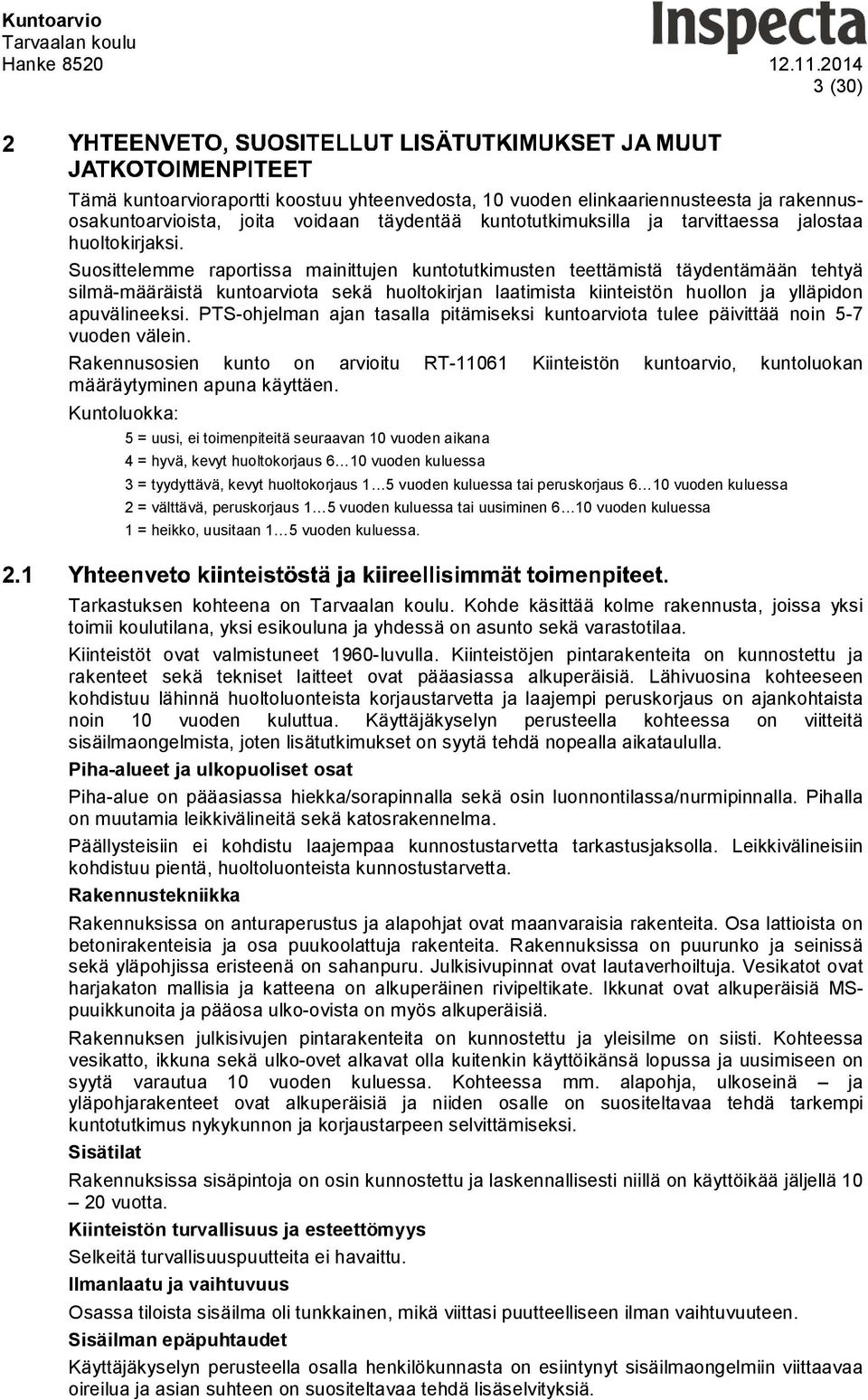 Kuntoarvio
Tarvaalan koulu
Hanke 8520

Inspecta

12.11.2014
3 (30)

2 YHTEENVETO, SUOSITELLUT LISÄTUTKIMUKSET JA MUUT JATKOTOIMENPITEET

Tämä kuntoarvioraportti koostuu yhteenvedosta, 10 vuoden elinkaariennusteesta ja rakennusosakuntoarvioista, joita voidaan täydentää kuntotutkimuksilla ja tarvittaessa jalostaa huoltokirjaksi.

Suosittelemme raportissa mainittujen kuntotutkimusten teettämistä täydentämään tehtyä silmä-määräistä kuntoarviota sekä huoltokirjan laatimista kiinteistön huollon ja ylläpidon apuvälineeksi. PTS-ohjelman ajan tasalla pitämiseksi kuntoarviota tulee päivittää noin 5-7 vuoden välein.

Rakennusosien kunto on arvioitu RT-11061 Kiinteistön kuntoarvio, kuntoluokan määräytyminen apuna käyttäen.

Kuntoluokka:

5 = uusi, ei toimenpiteitä seuraavan 10 vuoden aikana
4 = hyvä, kevyt huoltokorjaus 6…10 vuoden kuluessa
3 = tyydyttävä, kevyt huoltokorjaus 1…5 vuoden kuluessa tai peruskorjaus 6…10 vuoden kuluessa
2 = välttävä, peruskorjaus 1…5 vuoden kuluessa tai uusiminen 6…10 vuoden kuluessa
1 = heikko, uusitaan 1…5 vuoden kuluessa.

2.1 Yhteenveto kiinteistöstä ja kiireellisimmät toimenpiteet.

Tarkastuksen kohteena on Tarvaalan koulu. Kohde käsittää kolme rakennusta, joissa yksi toimii koulutilana, yksi esikouluna ja yhdessä on asunto sekä varastotilaa.

Kiinteistöt ovat valmistuneet 1960-luvulla. Kiinteistöjen pintarakenteita on kunnostettu ja rakenteet sekä tekniset laitteet ovat pääasiassa alkuperäisiä. Lähivuosina kohteeseen kohdistuu lähinnä huoltoluonteista korjaustarvetta ja laajempi peruskorjaus on ajankohtaista noin 10 vuoden kuluttua. Käyttäjäkyselyn perusteella kohteessa on viitteitä sisäilmaongelmista, joten lisätutkimukset on syytä tehdä nopealla aikataululla.

Piha-alueet ja ulkopuoliset osat

Piha-alue on pääasiassa hiekka/sorapinnalla sekä osin luonnontilassa/nurmipinnalla. Pihalla on muutamia leikkivälineitä sekä katosrakennelma.

Päällysteisiin ei kohdistu laajempaa kunnostustarvetta tarkastusjaksolla. Leikkivälineisiin kohdistuu pientä, huoltoluonteista kunnostustarvetta.

Rakennustekniikka

Rakennuksissa on anturaperustus ja alapohjat ovat maanvaraisia rakenteita. Osa lattioista on betonirakenteisia ja osa puukoolattuja rakenteita. Rakennuksissa on puurunko ja seinissä sekä yläpohjissa eristeenä on sahanpuru. Julkisivupinnat ovat lautaverhoiltuja. Vesikatot ovat harjakaton mallisia ja katteena on alkuperäinen rivipeltikate. Ikkunat ovat alkuperäisiä MS-puuikkunoita ja pääosa ulko-ovista on myös alkuperäisiä.

Rakennuksen julkisivujen pintarakenteita on kunnostettu ja yleisilme on siisti. Kohteessa vesikatto, ikkuna sekä ulko-ovet alkavat olla kuitenkin käyttöikänsä lopussa ja uusimiseen on syytä varautua 10 vuoden kuluessa. Kohteessa mm. alapohja, ulkoseinä – ja yläpohjarakenteet ovat alkuperäisiä ja niiden osalle on suositeltavaa tehdä tarkempi kuntotutkimus nykykunnon ja korjaustarpeen selvittämiseksi.

Sisätilat

Rakennuksissa sisäpintoja on osin kunnostettu ja laskennallisesti niillä on käyttöikää jäljellä 10 – 20 vuotta.

Kiinteistön turvallisuus ja esteettömyys

Selkeitä turvallisuuspuutteita ei havaittu.

Ilmanlaatu ja vaihtuvuus

Osassa tiloista sisäilma oli tunkkainen, mikä viittasi puutteelliseen ilman vaihtuvuuteen.

Sisäilman epäpuhtaudet

Käyttäjäkyselyn perusteella osalla henkilökunnasta on esiintynyt sisäilmaongelmiin viittaavaa oireilua ja asian suhteen on suositeltavaa tehdä lisäselvityksiä.